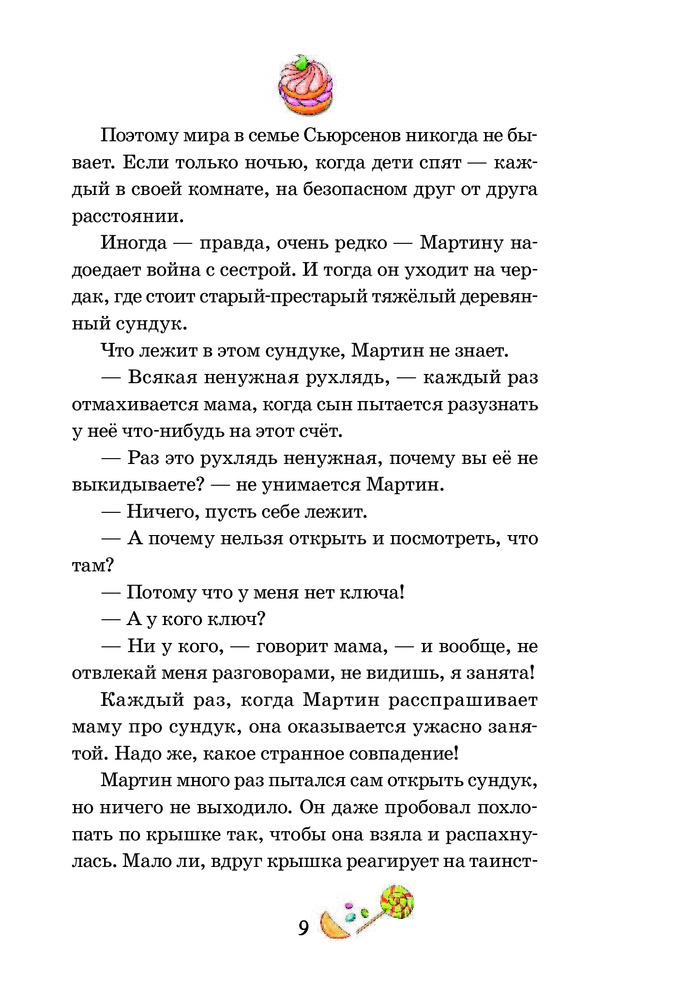 Поэтому мира в семье Сьюрсенов никогда не бывает. Если только ночью, когда дети спят — каждый в своей комнате, на безопасном друг от друга расстоянии.

Иногда — правда, очень редко — Мартину надоедает война с сестрой. И тогда он уходит на чердак, где стоит старый-престарый тяжёлый деревянный сундук.

Что лежит в этом сундуке, Мартин не знает.

— Всякая ненужная рухлядь, — каждый раз отмахивается мама, когда сын пытается разузнать у неё что-нибудь на этот счёт.

— Раз это рухлядь ненужная, почему вы её не выкидываете? — не унимается Мартин.

— Ничего, пусть себе лежит.

— А почему нельзя открыть и посмотреть, что там?

— Потому что у меня нет ключа!

— А у кого ключ?

— Ни у кого, — говорит мама, — и вообще, не отвлекай меня разговорами, не видишь, я занята!

Каждый раз, когда Мартин расспрашивает маму про сундук, она оказывается ужасно занятой. Надо же, какое странное совпадение!

Мартин много раз пытался сам открыть сундук, но ничего не выходило. Он даже пробовал похлопать по крышке так, чтобы она взяла и распахнулась. Мало ли, вдруг крышка реагирует на таинст-

9